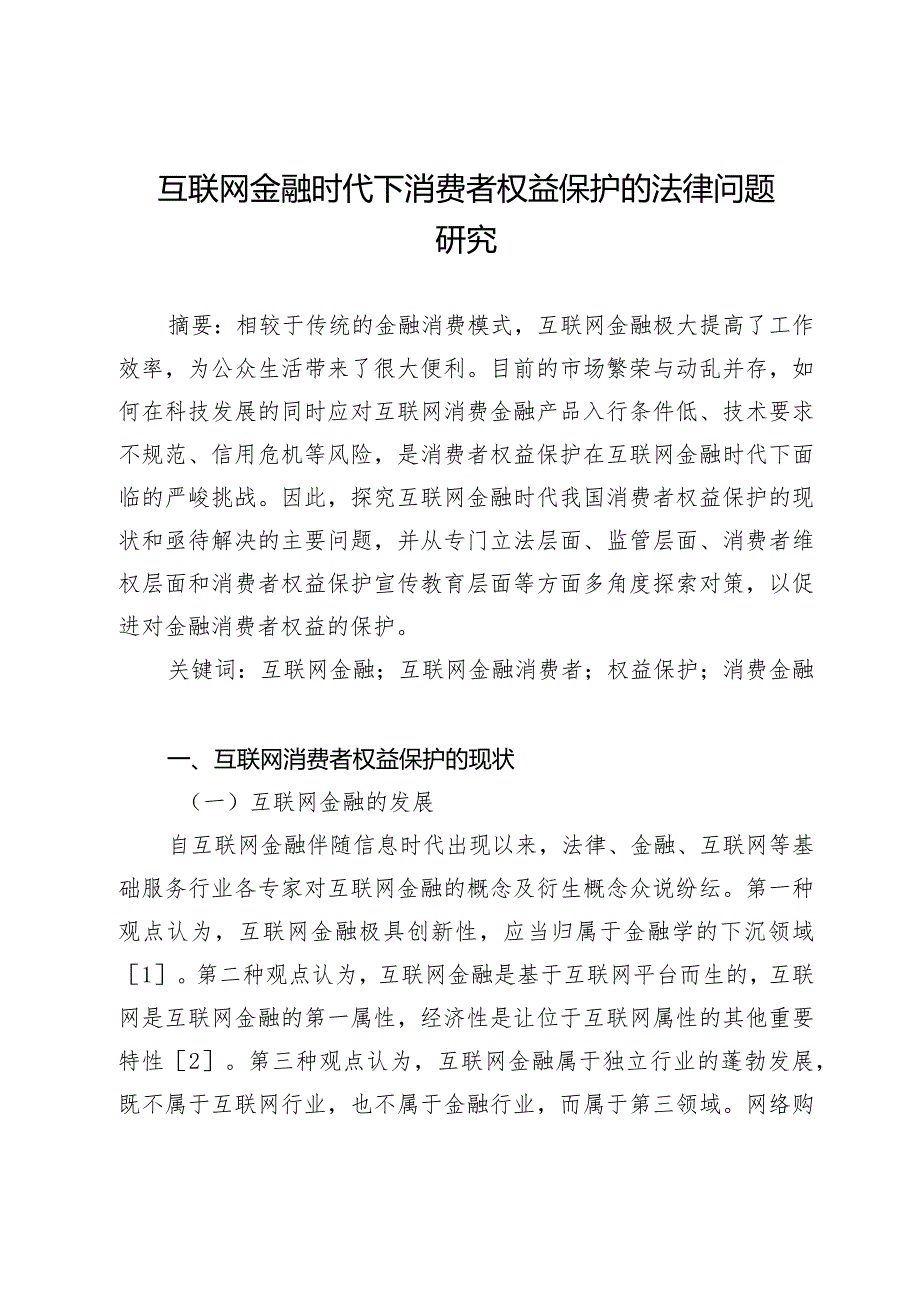 互联网金融时代下消费者权益保护的法律问题研究

摘要：相较于传统的金融消费模式，互联网金融极大提高了工作效率，为公众生活带来了很大便利。目前的市场繁荣与动乱并存，如何在科技发展的同时应对互联网消费金融产品入行条件低、技术要求不规范、信用危机等风险，是消费者权益保护在互联网金融时代下面临的严峻挑战。因此，探究互联网金融时代我国消费者权益保护的现状和亟待解决的主要问题，并从专门立法层面、监管层面、消费者维权层面和消费者权益保护宣传教育层面等方面多角度探索对策，以促进对金融消费者权益的保护。

关键词：互联网金融；互联网金融消费者；权益保护；消费金融

一、互联网消费者权益保护的现状

（一）互联网金融的发展

自互联网金融伴随信息时代出现以来，法律、金融、互联网等基础服务行业各专家对互联网金融的概念及衍生概念众说纷纭。第一种观点认为，互联网金融极具创新性，应当归属于金融学的下沉领域［1］。第二种观点认为，互联网金融是基于互联网平台而生的，互联网是互联网金融的第一属性，经济性是让位于互联网属性的其他重要特性［2］。第三种观点认为，互联网金融属于独立行业的蓬勃发展，既不属于互联网行业，也不属于金融行业，而属于第三领域。网络购